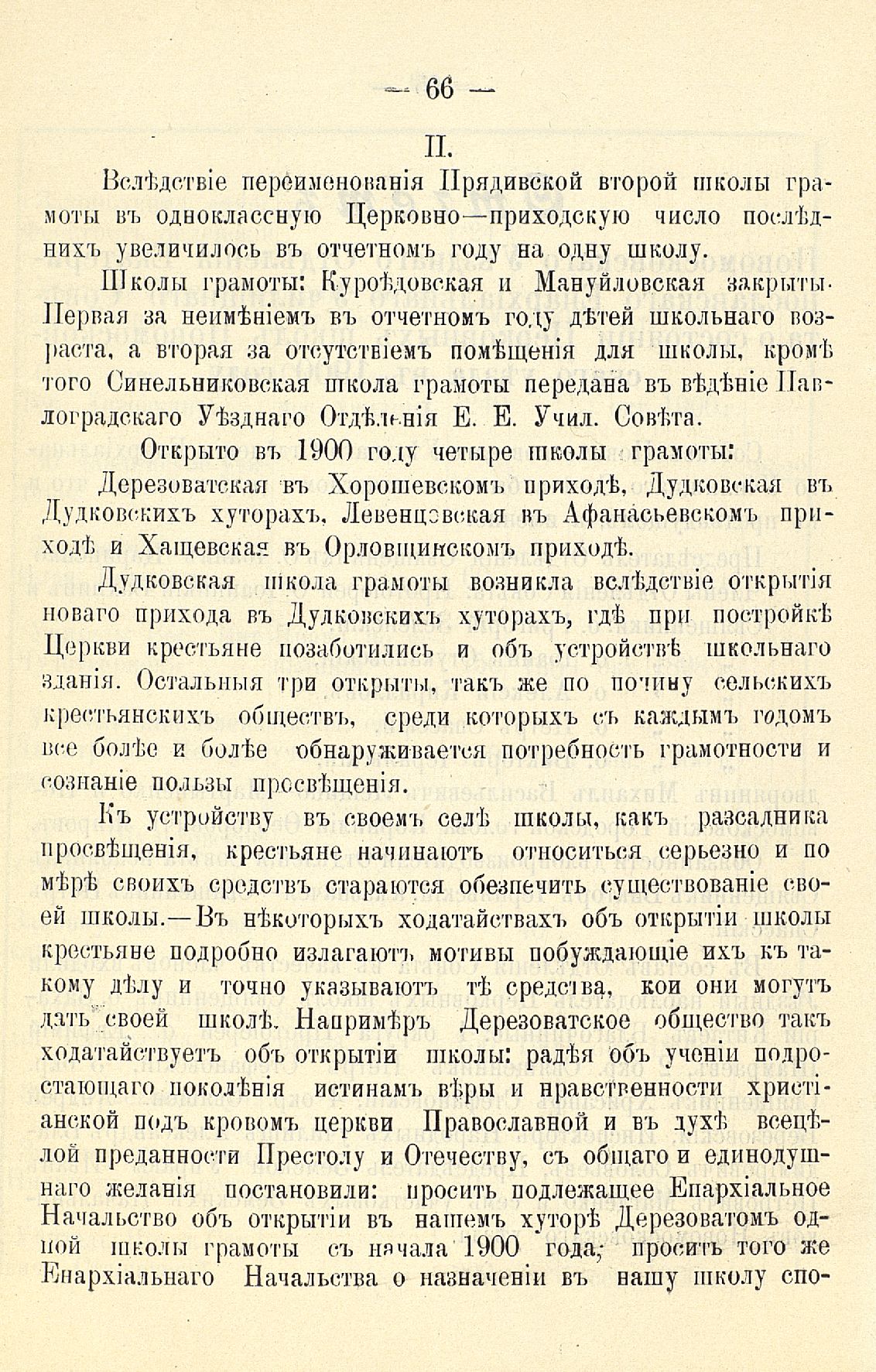 — 66 —

II.

Вслѣдствіе переименованія Прядивской второй школы грамоты въ одноклассную Церковно—приходскую число послѣднихъ увеличилось въ отчетномъ году на одну школу.

Школы грамоты: Куроѣдовская и Мануйловская закрыты. Первая за неимѣніемъ въ отчетномъ году дѣтей школьнаго возраста, а вторая за отсутствіемъ помѣщенія для школы, кромѣ того Синельниковская школа грамоты передана въ вѣдѣніе Павлоградскаго Уѣзднаго Отдѣленія Е. Е. Учил. Совѣта.

Открыто въ 1900 году четыре школы грамоты:

Дерезоватская въ Хорошевскомъ приходѣ, Дудковская въ Дудковскихъ хуторахъ, Левенцовская въ Афанасьевскомъ приходѣ и Хащевская въ Орловщинскомъ приходѣ.

Дудковская школа грамоты возникла вслѣдствіе открытія новаго прихода въ Дудковскихъ хуторахъ, гдѣ при постройкѣ Церкви крестьяне позаботились и объ устройствѣ школьнаго зданія. Остальныя три открыты, такъ же по почину сельскихъ крестьянскихъ обществъ, среди которыхъ съ каждымъ годомъ все болѣе и болѣе обнаруживается потребность грамотности и сознаніе пользы просвѣщенія.

Къ устройству въ своемъ селѣ школы, какъ разсадника просвѣщенія, крестьяне начинаютъ относиться серьезно и по мѣрѣ своихъ средствъ стараются обезпечить существованіе своей школы.—Въ нѣкоторыхъ ходатайствахъ объ открытіи школы крестьяне подробно излагаютъ мотивы побуждающіе ихъ къ такому дѣлу и точно указываютъ тѣ средства, кои они могутъ дать своей школѣ. Напримѣръ Дерезоватское общество такъ ходатайствуетъ объ открытіи школы: радѣя объ ученіи подростающаго поколѣнія истинамъ вѣры и нравственности христіанской подъ кровомъ церкви Православной и въ духѣ всецѣлой преданности Престолу и Отечеству, съ общаго и единодушнаго желанія постановили: просить подлежащее Епархіальное Начальство объ открытіи въ нашемъ хуторѣ Дерезоватомъ одной школы грамоты съ начала 1900 года; просить того же Епархіальнаго Начальства о назначеніи въ нашу школу спо-